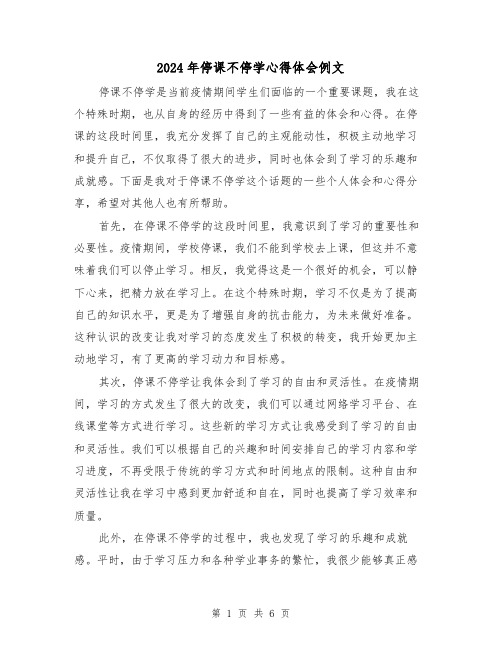 2024年停课不停学心得体会例文

停课不停学是当前疫情期间学生们面临的一个重要课题，我在这个特殊时期，也从自身的经历中得到了一些有益的体会和心得。在停课的这段时间里，我充分发挥了自己的主观能动性，积极主动地学习和提升自己，不仅取得了很大的进步，同时也体会到了学习的乐趣和成就感。下面是我对于停课不停学这个话题的一些个人体会和心得分享，希望对其他人也有所帮助。

首先，在停课不停学的这段时间里，我意识到了学习的重要性和必要性。疫情期间，学校停课，我们不能到学校去上课，但这并不意味着我们可以停止学习。相反，我觉得这是一个很好的机会，可以静下心来，把精力放在学习上。在这个特殊时期，学习不仅是为了提高自己的知识水平，更是为了增强自身的抗击能力，为未来做好准备。这种认识的改变让我对学习的态度发生了积极的转变，我开始更加主动地学习，有了更高的学习动力和目标感。

其次，停课不停学让我体会到了学习的自由和灵活性。在疫情期间，学习的方式发生了很大的改变，我们可以通过网络学习平台、在线课堂等方式进行学习。这些新的学习方式让我感受到了学习的自由和灵活性。我们可以根据自己的兴趣和时间安排自己的学习内容和学习进度，不再受限于传统的学习方式和时间地点的限制。这种自由和灵活性让我在学习中感到更加舒适和自在，同时也提高了学习效率和质量。

此外，在停课不停学的过程中，我也发现了学习的乐趣和成就感。平时，由于学习压力和各种学业事务的繁忙，我很少能够真正感

第 1 页 共 6 页